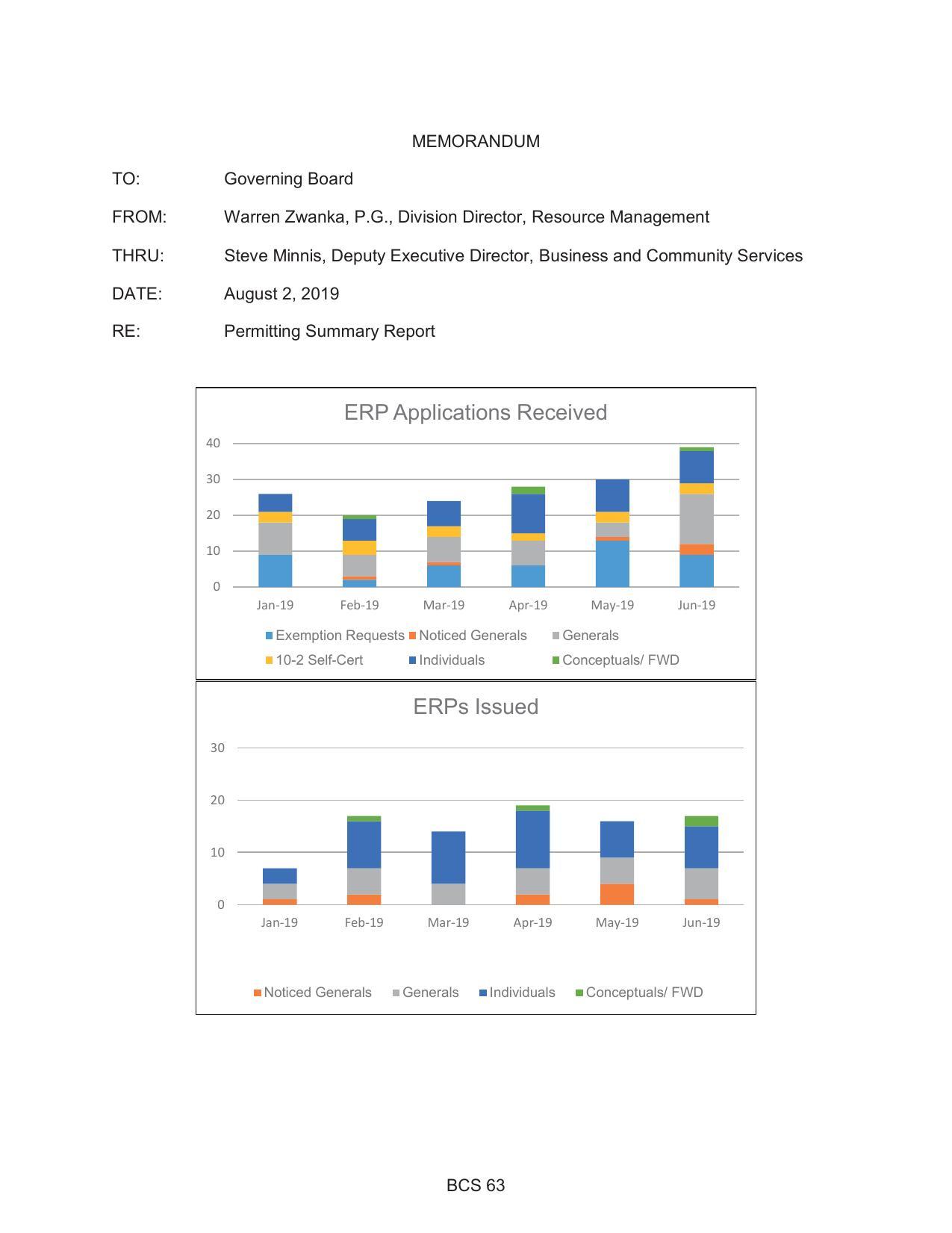 MEMORANDUM

TO: Governing Board

FROM: Warren Zwanka, P.G., Division Director, Resource Management

THRU: Steve Minnis, Deputy Executive Director, Business and Community Services

DATE: August 2, 2019

RE: Permitting Summary Report

ERP Applications Received

40
30
20
10
0

Jan-19 Feb-19 Mar-19 Apr-19 May-19 Jun-19

Exemption Requests
Noticed Generals
Generals
10-2 Self-Cert
Individuals
Conceptuals/ FWD

ERPs Issued

30
20
10
0

Jan-19 Feb-19 Mar-19 Apr-19 May-19 Jun-19

Noticed Generals
Generals
Individuals
Conceptuals/ FWD

BCS 63